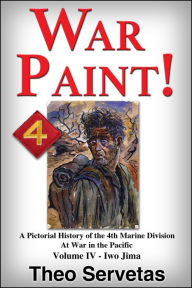 WAR PAINT!

4

A Pictorial History of the 4th Marine Division
At War in the Pacific
Volume IV - Iwo Jima

Theo Servetas